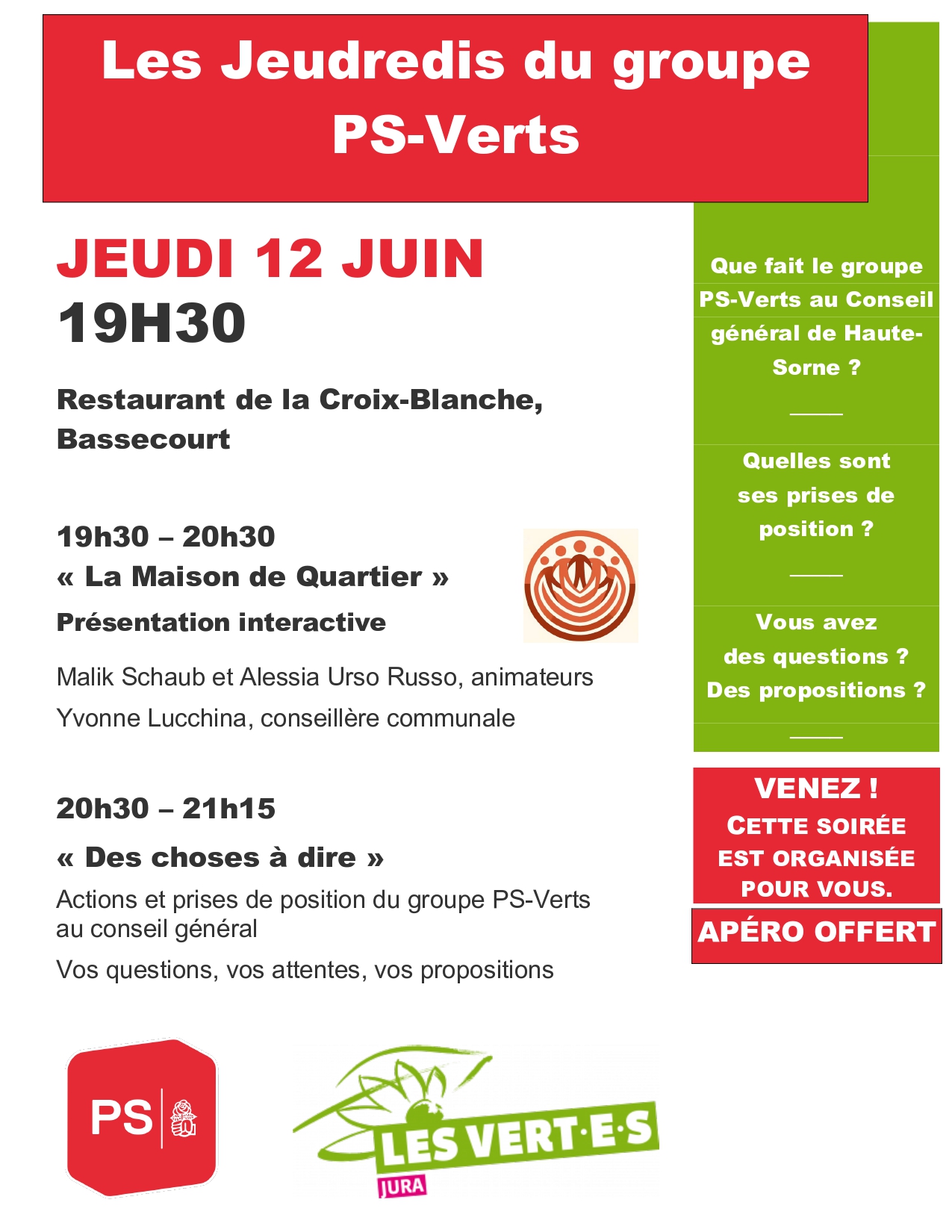 Les Jeudredis du groupe PS-Verts

JEUDI 12 JUIN
19H30

Restaurant de la Croix-Blanche, Bassecourt

19h30 – 20h30
« La Maison de Quartier »
Présentation interactive

Malik Schaub et Alessia Urso Russo, animateurs
Yvonne Lucchina, conseillère communale

20h30 – 21h15
« Des choses à dire »
Actions et prises de position du groupe PS-Verts au conseil général
Vos questions, vos attentes, vos propositions

Que fait le groupe PS-Verts au Conseil général de Haute-Sorne ?

Quelles sont ses prises de position ?

Vous avez des questions ? Des propositions ?

VENEZ !
CETTE SOIRÉE EST ORGANISÉE POUR VOUS.

APÉRO OFFERT

PS

LES VERT·E·S
JURA